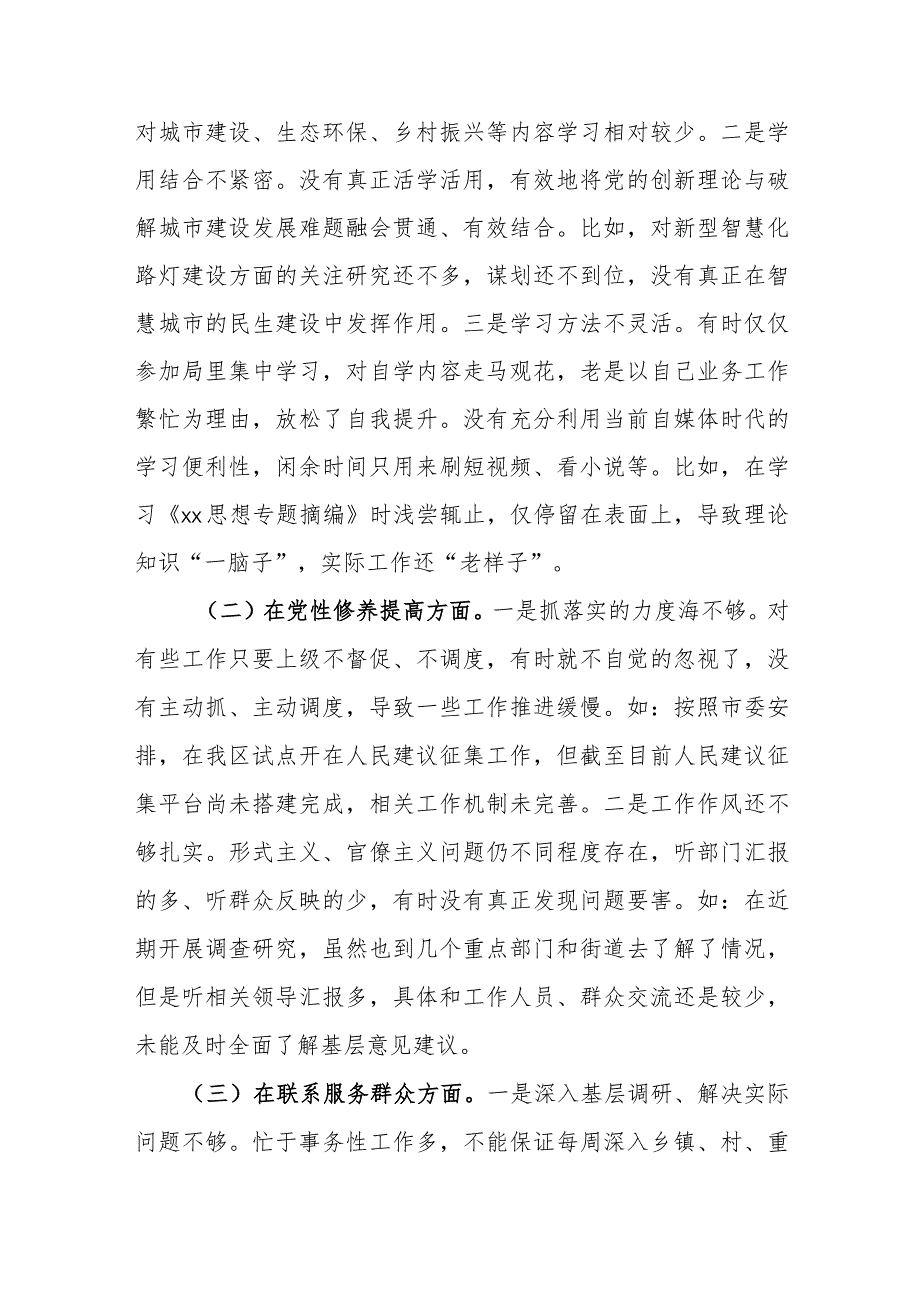 对城市建设、生态环保、乡村振兴等内容学习相对较少。二是学用结合不紧密。没有真正活学活用，有效地将党的创新理论与破解城市建设发展难题融会贯通、有效结合。比如，对新型智慧化路灯建设方面的关注研究还不多，谋划还不到位，没有真正在智慧城市的民生建设中发挥作用。三是学习方法不灵活。有时仅仅参加局里集中学习，对自学内容走马观花，老是以自己业务工作繁忙为理由，放松了自我提升。没有充分利用当前自媒体时代的学习便利性，闲余时间只用来刷短视频、看小说等。比如，在学习《xx思想专题摘编》时浅尝辄止，仅停留在表面上，导致理论知识“一脑子”，实际工作还“老样子”。

（二）在党性修养提高方面。一是抓落实的力度海不够。对有些工作只要上级不督促、不调度，有时就不自觉的忽视了，没有主动抓、主动调度，导致一些工作推进缓慢。如：按照市委安排，在我区试点开在人民建议征集工作，但截至目前人民建议征集平台尚未搭建完成，相关工作机制未完善。二是工作作风还不够扎实。形式主义、官僚主义问题仍不同程度存在，听部门汇报的多、听群众反映的少，有时没有真正发现问题要害。如：在近期开展调查研究，虽然也到几个重点部门和街道去了解了情况，但是听相关领导汇报多，具体和工作人员、群众交流还是较少，未能及时全面了解基层意见建议。

（三）在联系服务群众方面。一是深入基层调研、解决实际问题不够。忙于事务性工作多，不能保证每周深入乡镇、村、重